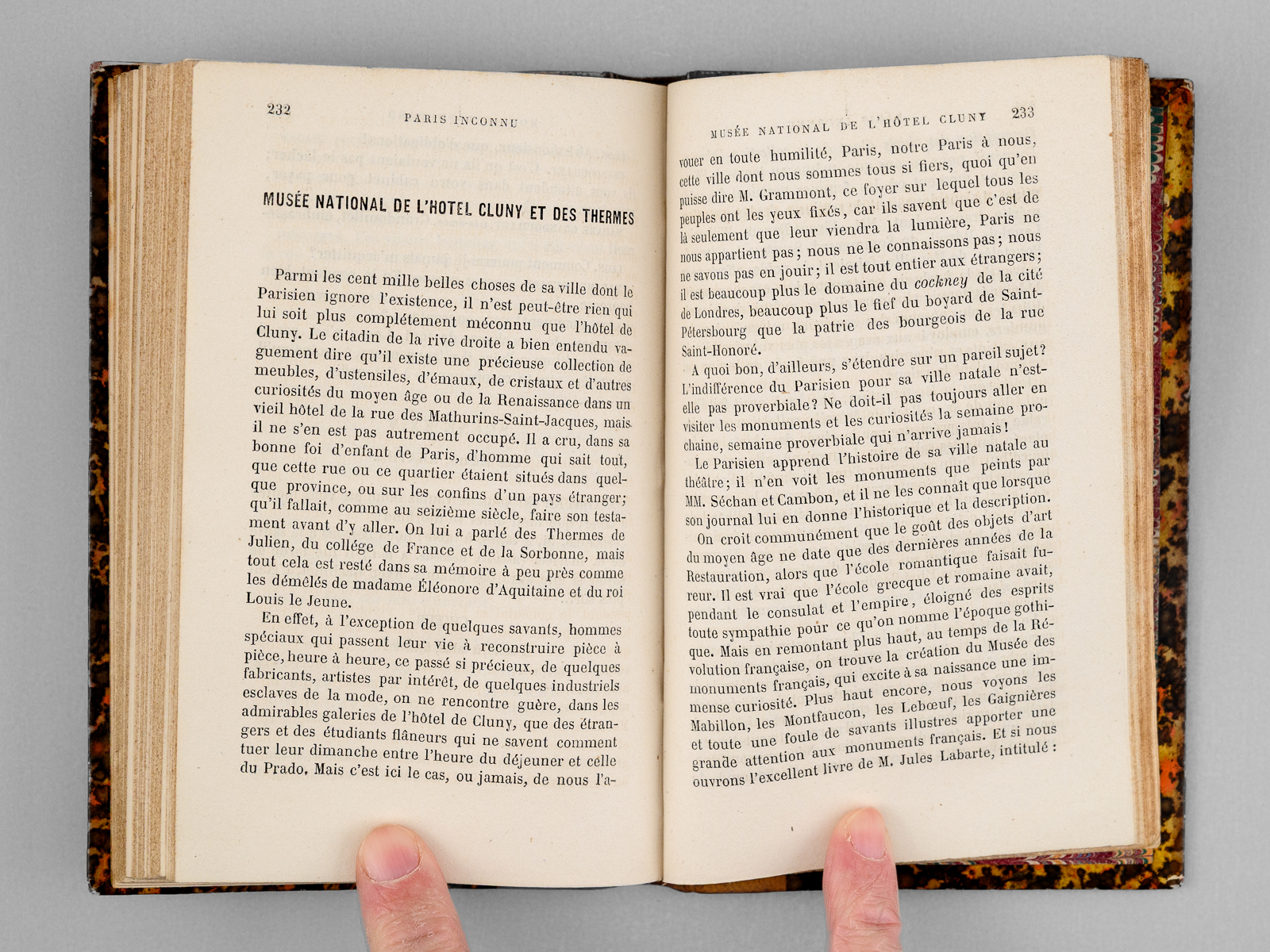 232

PARIS INCONNU

MUSÉE NATIONAL DE L'HOTEL CLUNY ET DES THERMES

Parmi les cent mille belles choses de sa ville dont le Parisien ignore l'existence, il n'est peut-être rien qui lui soit plus complétement méconnu que l'hôtel de Cluny. Le citadin de la rive droite a bien entendu vaguement dire qu'il existe une précieuse collection de meubles, d'ustensiles, d'émaux, de cristaux et d'autres curiosités du moyen âge ou de la Renaissance dans un vieil hôtel de la rue des Mathurins-Saint-Jacques, mais il ne s'en est pas autrement occupé. Il a cru, dans sa bonne foi d'enfant de Paris, d'homme qui sait tout, que cette rue ou ce quartier étaient situés dans quelque province, ou sur les confins d'un pays étranger; qu'il fallait, comme au seizième siècle, faire son testament avant d'y aller. On lui a parlé des Thermes de Julien, du collége de France et de la Sorbonne, mais tout cela est resté dans sa mémoire à peu près comme les démêlés de madame Éléonore d'Aquitaine et du roi Louis le Jeune.

En effet, à l'exception de quelques savants, hommes spéciaux qui passent leur vie à reconstruire pièce à pièce, heure à heure, ce passé si précieux, de quelques fabricants, artistes par intérêt, de quelques industriels esclaves de la mode, on ne rencontre guère, dans les admirables galeries de l'hôtel de Cluny, que des étrangers et des étudiants flâneurs qui ne savent comment tuer leur dimanche entre l'heure du déjeuner et celle du Prado. Mais c'est ici le cas, ou jamais, de nous l'a-

MUSÉE NATIONAL DE L'HÔTEL CLUNY 233

vouer en toute humilité, Paris, notre Paris à nous, cette ville dont nous sommes tous si fiers, quoi qu'en puisse dire M. Grammont, ce foyer sur lequel tous les peuples ont les yeux fixés, car ils savent que c'est de là seulement que leur viendra la lumière, Paris ne nous appartient pas; nous ne le connaissons pas; nous ne savons pas en jouir; il est tout entier aux étrangers; il est beaucoup plus le domaine du cockney de la cité de Londres, beaucoup plus le fief du boyard de Saint-Pétersbourg que la patrie des bourgeois de la rue Saint-Honoré.

A quoi bon, d'ailleurs, s'étendre sur un pareil sujet? L'indifférence du Parisien pour sa ville natale n'est-elle pas proverbiale? Ne doit-il pas toujours aller en visiter les monuments et les curiosités la semaine prochaine, semaine proverbiale qui n'arrive jamais!

Le Parisien apprend l'histoire de sa ville natale au théâtre; il n'en voit les monuments que peints par MM. Séchan et Cambon, et il ne les connaît que lorsque son journal lui en donne l'historique et la description.

On croit communément que le goût des objets d'art du moyen âge ne date que des dernières années de la Restauration, alors que l'école romantique faisait fureur. Il est vrai que l'école grecque et romaine avait, pendant le consulat et l'empire, éloigné des esprits toute sympathie pour ce qu'on nomme l'époque gothique. Mais en remontant plus haut, au temps de la Révolution française, on trouve la création du Musée des monuments français, qui excite à sa naissance une immense curiosité. Plus haut encore, nous voyons les Mabillon, les Montfaucon, les Lebœuf, les Gaignières et toute une foule de savants illustres apporter une grande attention aux monuments français. Et si nous ouvrons l'excellent livre de M. Jules Labarte, intitulé :